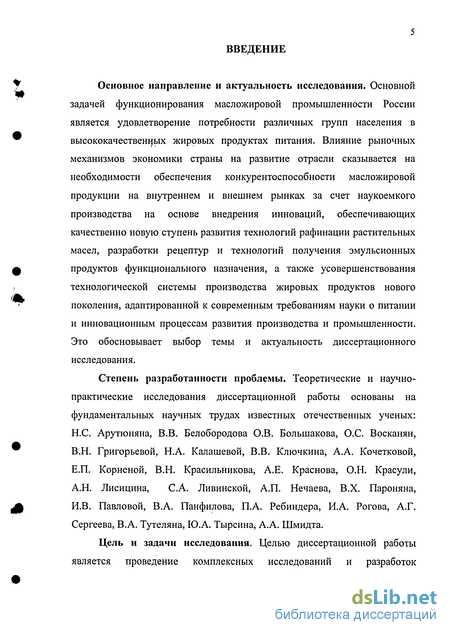 5

ВВЕДЕНИЕ

Основное направление и актуальность исследования. Основной задачей функционирования масложировой промышленности России является удовлетворение потребности различных групп населения в высококачественных жировых продуктах питания. Влияние рыночных механизмов экономики страны на развитие отрасли сказывается на необходимости обеспечения конкурентоспособности масложировой продукции на внутреннем и внешнем рынках за счет наукоемкого производства на основе внедрения инноваций, обеспечивающих качественно новую ступень развития технологий рафинации растительных масел, разработки рецептур и технологий получения эмульсионных продуктов функционального назначения, а также усовершенствования технологической системы производства жировых продуктов нового поколения, адаптированной к современным требованиям науки о питании и инновационным процессам развития производства и промышленности. Это обосновывает выбор темы и актуальность диссертационного исследования.

Степень разработанности проблемы. Теоретические и научно-практические исследования диссертационной работы основаны на фундаментальных научных трудах известных отечественных ученых: Н.С. Арутюняна, В.В. Белобородова О.В. Большакова, О.С. Восканян, В.Н. Григорьевой, Н.А. Калашевой, В.В. Ключкина, А.А. Кочетковой, Е.П. Корненой, В.Н. Красильникова, А.Е. Краснова, О.Н. Красули, А.Н. Лисицина, С.А. Ливинской, А.П. Нечаева, В.Х. Пароняна, И.В. Павловой, В.А. Панфилова, П.А. Ребиндера, И.А. Рогова, А.Г. Сергеева, В.А. Тутеляна, Ю.А. Тырсина, А.А. Шмидта.

Цель и задачи исследования. Целью диссертационной работы является проведение комплексных исследований и разработок

dsLib.net
библиотека диссертаций